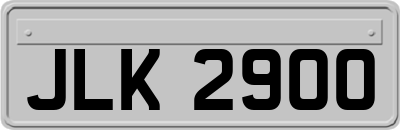 JLK 2900